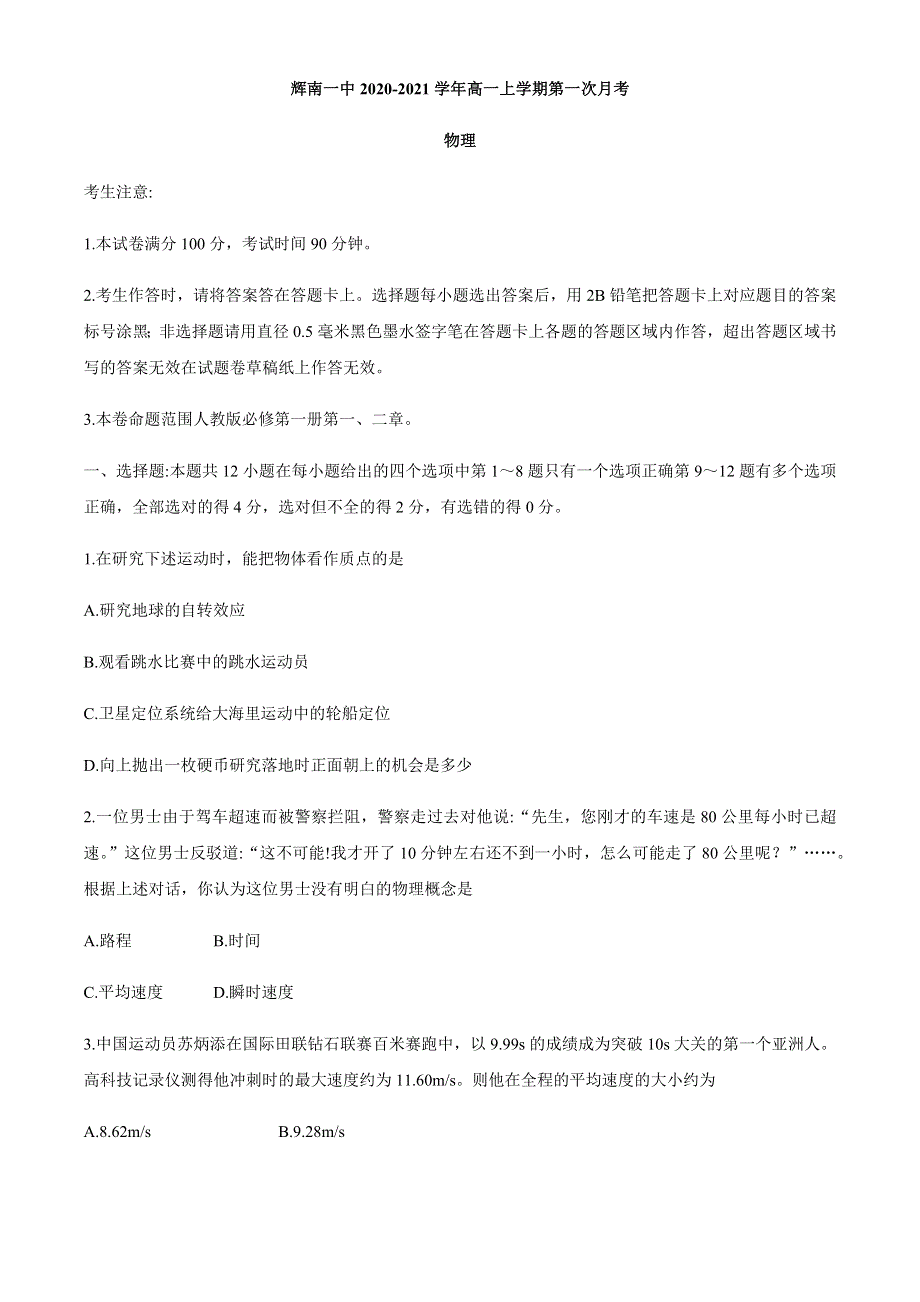 辉南一中 2020-2021 学年高一上学期第一次月考

物理

考生注意:

1.本试卷满分 100 分，考试时间 90 分钟。

2.考生作答时，请将答案答在答题卡上。选择题每小题选出答案后，用 2B 铅笔把答题卡上对应题目的答案标号涂黑; 非选择题请用直径 0.5 毫米黑色墨水签字笔在答题卡上各题的答题区域内作答，超出答题区域书写的答案无效在试题卷草稿纸上作答无效。

3.本卷命题范围人教版必修第一册第一、二章。

一、选择题:本题共 12 小题在每小题给出的四个选项中第 1～8 题只有一个选项正确第 9～12 题有多个选项正确，全部选对的得 4 分，选对但不全的得 2 分，有选错的得 0 分。

1.在研究下述运动时，能把物体看作质点的是

A.研究地球的自转效应

B.观看跳水比赛中的跳水运动员

C.卫星定位系统给大海里运动中的轮船定位

D.向上抛出一枚硬币研究落地时正面朝上的机会是多少

2.一位男士由于驾车超速而被警察拦阻，警察走过去对他说: “先生，您刚才的车速是 80 公里每小时已超速。” 这位男士反驳道: “这不可能!我才开了 10 分钟左右还不到一小时，怎么可能走了 80 公里呢？” ……。根据上述对话，你认为这位男士没有明白的物理概念是

A.路程 B.时间

C.平均速度 D.瞬时速度

3.中国运动员苏炳添在国际田联钻石联赛百米赛跑中，以 9.99s 的成绩成为突破 10s 大关的第一个亚洲人。高科技记录仪测得他冲刺时的最大速度约为 11.60m/s。则他在全程的平均速度的大小约为

A.8.62m/s B.9.28m/s